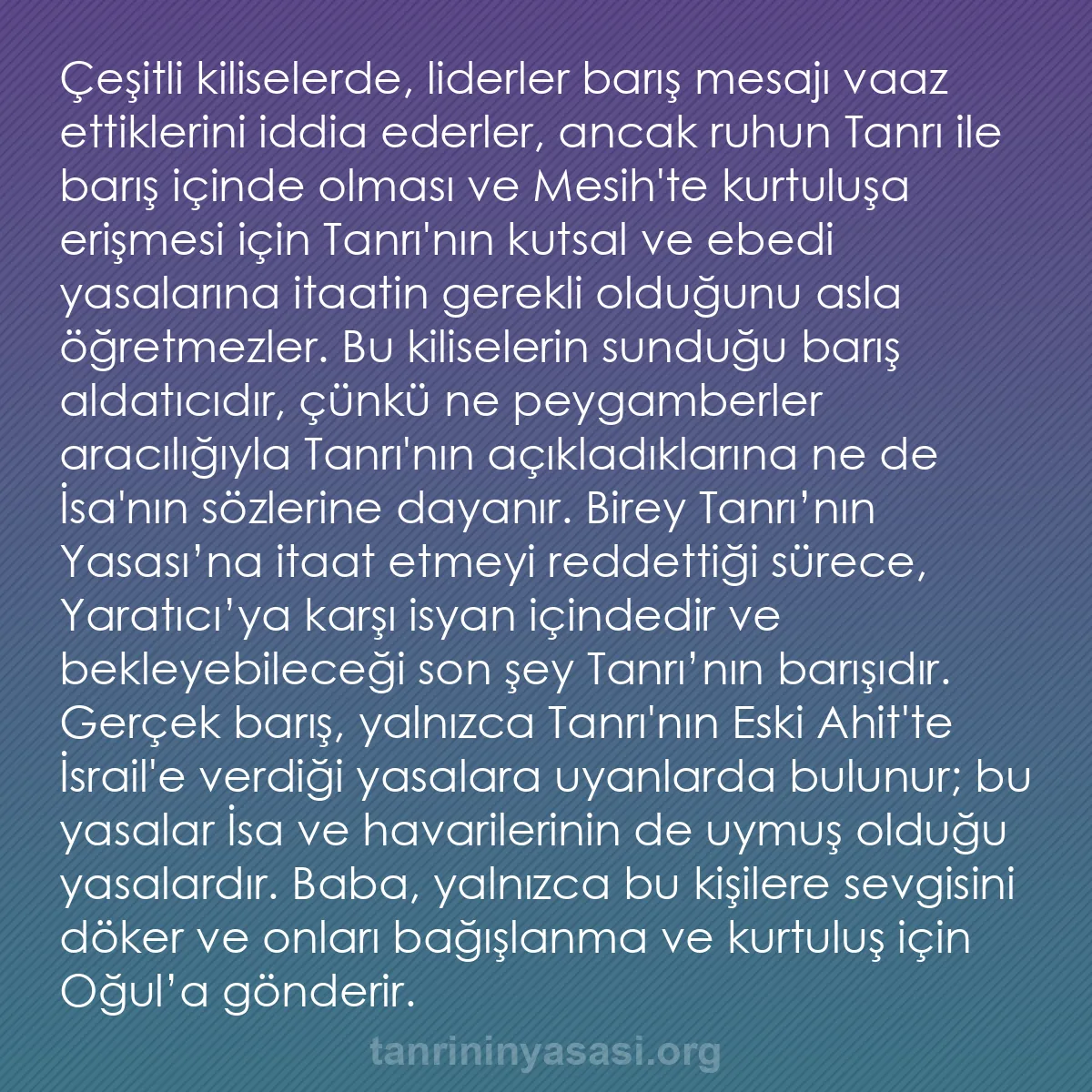 Çeşitli kiliselerde, liderler barış mesajı vaaz ettiklerini iddia ederler, ancak ruhun Tanrı ile barış içinde olması ve Mesih'te kurtuluşa erişmesi için Tanrı'nın kutsal ve ebedi yasalarına itaatin gerekli olduğunu asla öğretmezler. Bu kiliselerin sunduğu barış aldatıcıdır, çünkü ne peygamberler aracılığıyla Tanrı'nın açıkladıklarına ne de İsa'nın sözlerine dayanır. Birey Tanrı’nın Yasası’na itaat etmeyi reddettiği sürece, Yaratıcı’ya karşı isyan içindedir ve bekleyebileceği son şey Tanrı’nın barışıdır. Gerçek barış, yalnızca Tanrı'nın Eski Ahit'te İsrail'e verdiği yasalara uyanlarda bulunur; bu yasalar İsa ve havarilerinin de uymuş olduğu yasalardır. Baba, yalnızca bu kişilere sevgisini döker ve onları bağışlanma ve kurtuluş için Oğul’a gönderir.

tanrininyasasi.org